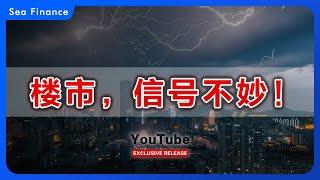 Sea Finance

楼市，信号不妙！

YouTube

EXCLUSIVE RELEASE